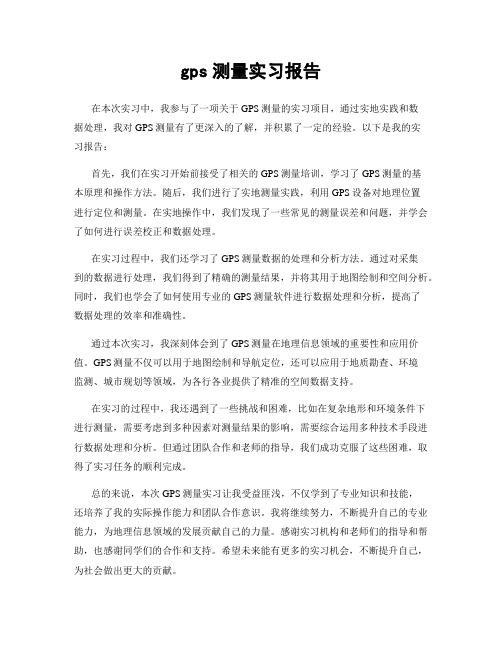 gps 测量实习报告

在本次实习中，我参与了一项关于 GPS 测量的实习项目，通过实地实践和数据处理，我对 GPS 测量有了更深入的了解，并积累了一定的经验。以下是我的实习报告：

首先，我们在实习开始前接受了相关的 GPS 测量培训，学习了 GPS 测量的基本原理和操作方法。随后，我们进行了实地测量实践，利用 GPS 设备对地理位置进行定位和测量。在实地操作中，我们发现了一些常见的测量误差和问题，并学会了如何进行误差校正和数据处理。

在实习过程中，我们还学习了 GPS 测量数据的处理和分析方法。通过对采集到的数据进行处理，我们得到了精确的测量结果，并将其用于地图绘制和空间分析。同时，我们也学会了如何使用专业的 GPS 测量软件进行数据处理和分析，提高了数据处理的效率和准确性。

通过本次实习，我深刻体会到了 GPS 测量在地理信息领域的重要性和应用价值。GPS 测量不仅可以用于地图绘制和导航定位，还可以应用于地质勘查、环境监测、城市规划等领域，为各行各业提供了精准的空间数据支持。

在实习的过程中，我还遇到了一些挑战和困难，比如在复杂地形和环境条件下进行测量，需要考虑到多种因素对测量结果的影响，需要综合运用多种技术手段进行数据处理和分析。但通过团队合作和老师的指导，我们成功克服了这些困难，取得了实习任务的顺利完成。

总的来说，本次 GPS 测量实习让我受益匪浅，不仅学到了专业知识和技能，还培养了我的实际操作能力和团队合作意识。我将继续努力，不断提升自己的专业能力，为地理信息领域的发展贡献自己的力量。感谢实习机构和老师们的指导和帮助，也感谢同学们的合作和支持。希望未来能有更多的实习机会，不断提升自己，为社会做出更大的贡献。